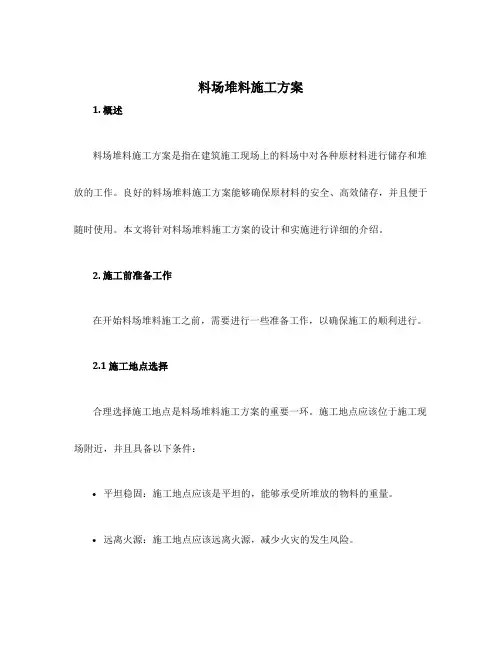 料场堆料施工方案

1. 概述

料场堆料施工方案是指在建筑施工现场上的料场中对各种原材料进行储存和堆放的工作。良好的料场堆料施工方案能够确保原材料的安全、高效储存，并且便于随时使用。本文将针对料场堆料施工方案的设计和实施进行详细的介绍。

2. 施工前准备工作

在开始料场堆料施工之前，需要进行一些准备工作，以确保施工的顺利进行。

2.1 施工地点选择

合理选择施工地点是料场堆料施工方案的重要一环。施工地点应该位于施工现场附近，并且具备以下条件：

• 平坦稳固：施工地点应该是平坦的，能够承受所堆放的物料的重量。

• 远离火源：施工地点应该远离火源，减少火灾的发生风险。